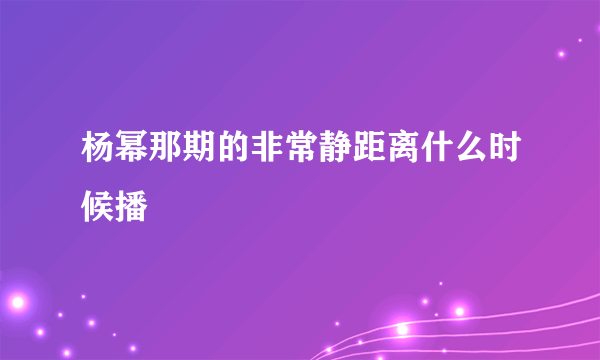 杨幂那期的非常静距离什么时候播